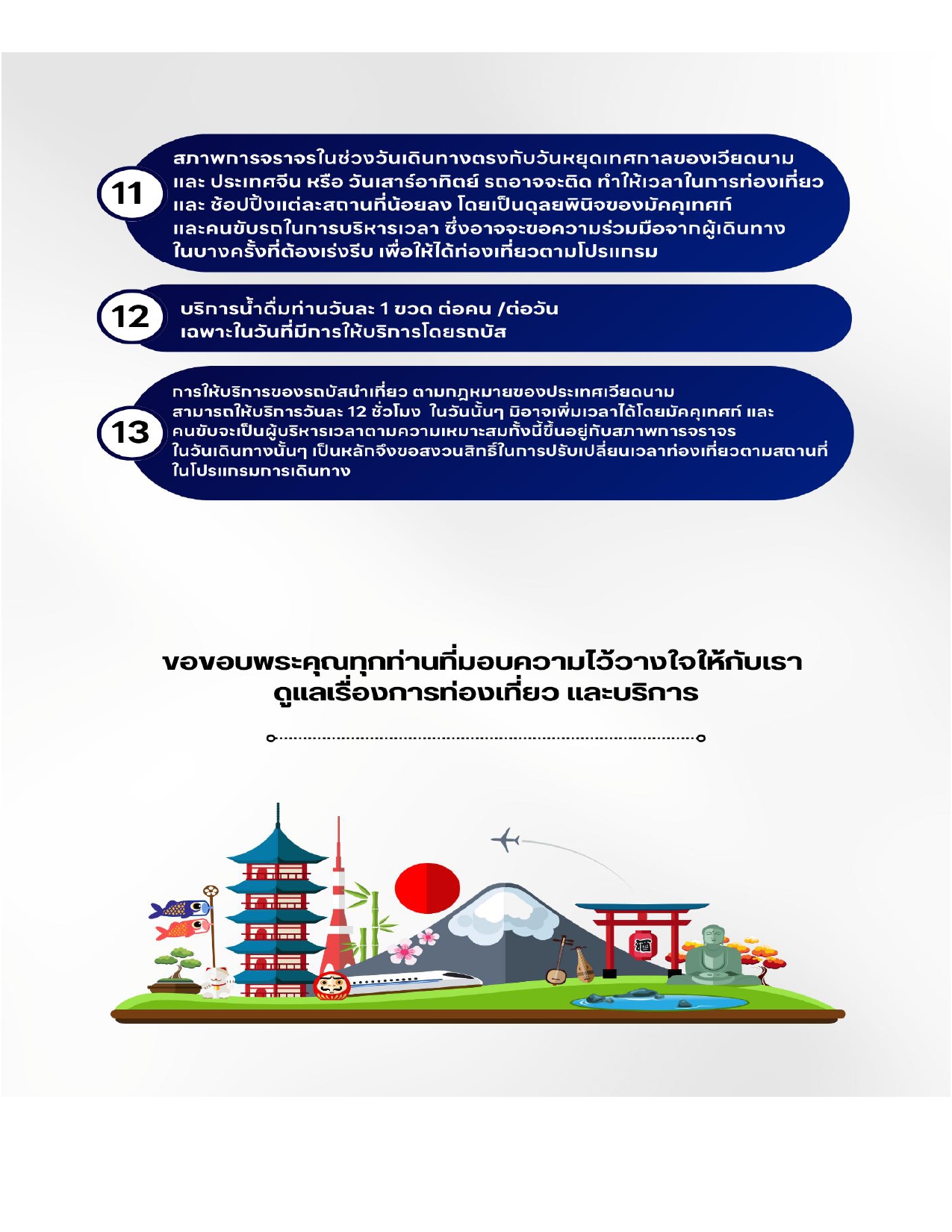 11

สภาพการจราจรในช่วงวันเดินทางตรงกับวันหยุดเทศกาลของเวียดนาม และ ประเทศจีน หรือ วันเสาร์อาทิตย์ รถอาจจะติด ทำให้เวลาในการท่องเที่ยว และ ช้อปปิ้งแต่ละสถานที่น้อยลง โดยเป็นดุลยพินิจของมัคคุเทศก์ และคนขับรถในการบริหารเวลา ซึ่งอาจจะขอความร่วมมือจากผู้เดินทาง ในบางครั้งที่ต้องเร่งรีบ เพื่อให้ได้ท่องเที่ยวตามโปรแกรม

12

บริการน้ำดื่มท่านวันละ 1 ขวด ต่อคน /ต่อวัน เฉพาะในวันที่มีการให้บริการโดยรถบัส

13

การให้บริการของรถบัสนำเที่ยว ตามกฎหมายของประเทศเวียดนาม สามารถให้บริการวันละ 12 ชั่วโมง ในวันนั้นๆ มิอาจเพิ่มเวลาได้โดยมัคคุเทศก์ และ คนขับจะเป็นผู้บริหารเวลาตามความเหมาะสมทั้งนี้ขึ้นอยู่กับสภาพการจราจร ในวันเดินทางนั้นๆ เป็นหลักจึงขอสงวนสิทธิ์ในการปรับเปลี่ยนเวลาท่องเที่ยวตามสถานที่ ในโปรแกรมการเดินทาง

ขอขอบพระคุณทุกท่านที่มอบความไว้วางใจให้กับเรา ดูแลเรื่องการท่องเที่ยว และบริการ

酒